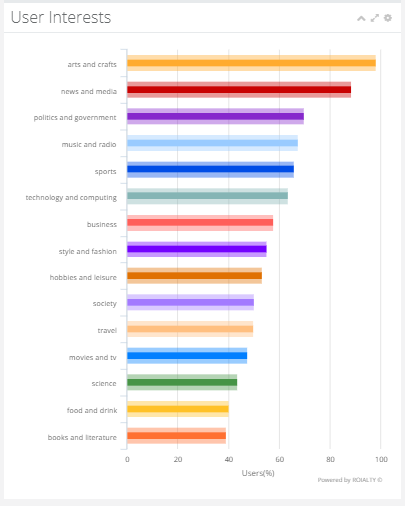 User Interests

arts and crafts
news and media
politics and government
music and radio
sports
technology and computing
business
style and fashion
hobbies and leisure
society
travel
movies and tv
science
food and drink
books and literature

0
20
40
60
80
100

Users(%)

Powered by ROIALTY ©